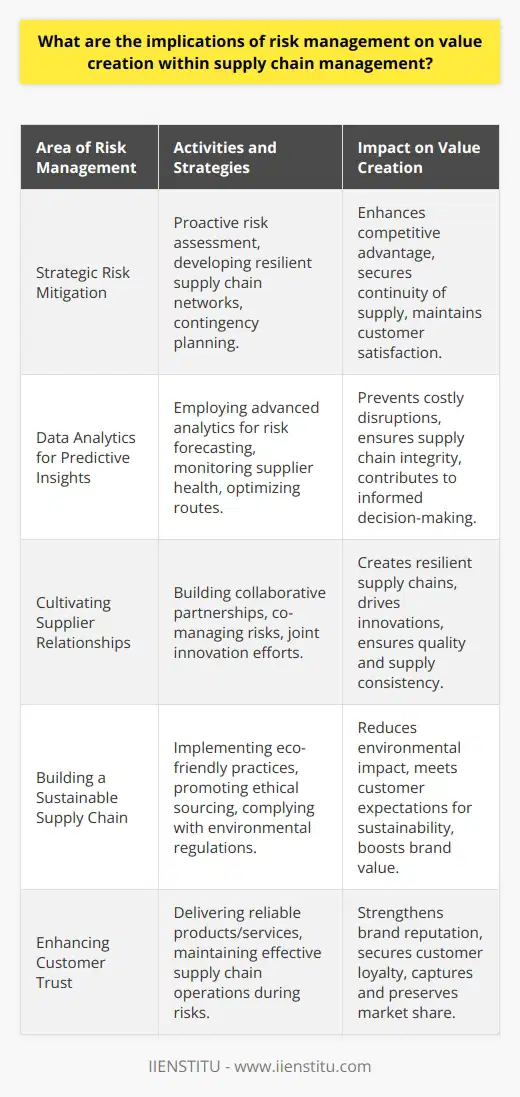 What are the implications of risk management on value creation within supply chain management?

| Area of Risk Management | Activities and Strategies | Impact on Value Creation |
|---|---|---|
| Strategic Risk Mitigation | Proactive risk assessment, developing resilient supply chain networks, contingency planning. | Enhances competitive advantage, secures continuity of supply, maintains customer satisfaction. |
| Data Analytics for Predictive Insights | Employing advanced analytics for risk forecasting, monitoring supplier health, optimizing routes. | Prevents costly disruptions, ensures supply chain integrity, contributes to informed decision-making. |
| Cultivating Supplier Relationships | Building collaborative partnerships, co-managing risks, joint innovation efforts. | Creates resilient supply chains, drives innovations, ensures quality and supply consistency. |
| Building a Sustainable Supply Chain | Implementing eco-friendly practices, promoting ethical sourcing, complying with environmental regulations. | Reduces environmental impact, meets customer expectations for sustainability, boosts brand value. |
| Enhancing Customer Trust | Delivering reliable products/services, maintaining effective supply chain operations during risks. | Strengthens brand reputation, secures customer loyalty, captures and preserves market share. |

IIENSTITU - www.iienstitu.com